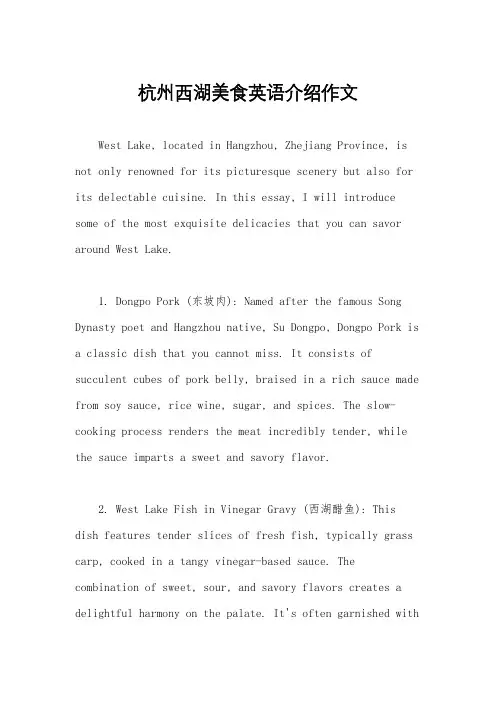 杭州西湖美食英语介绍作文

West Lake, located in Hangzhou, Zhejiang Province, is not only renowned for its picturesque scenery but also for its delectable cuisine. In this essay, I will introduce some of the most exquisite delicacies that you can savor around West Lake.

1. Dongpo Pork (东坡肉): Named after the famous Song Dynasty poet and Hangzhou native, Su Dongpo, Dongpo Pork is a classic dish that you cannot miss. It consists of succulent cubes of pork belly, braised in a rich sauce made from soy sauce, rice wine, sugar, and spices. The slow-cooking process renders the meat incredibly tender, while the sauce imparts a sweet and savory flavor.

2. West Lake Fish in Vinegar Gravy (西湖醋鱼): This dish features tender slices of fresh fish, typically grass carp, cooked in a tangy vinegar-based sauce. The combination of sweet, sour, and savory flavors creates a delightful harmony on the palate. It's often garnished with